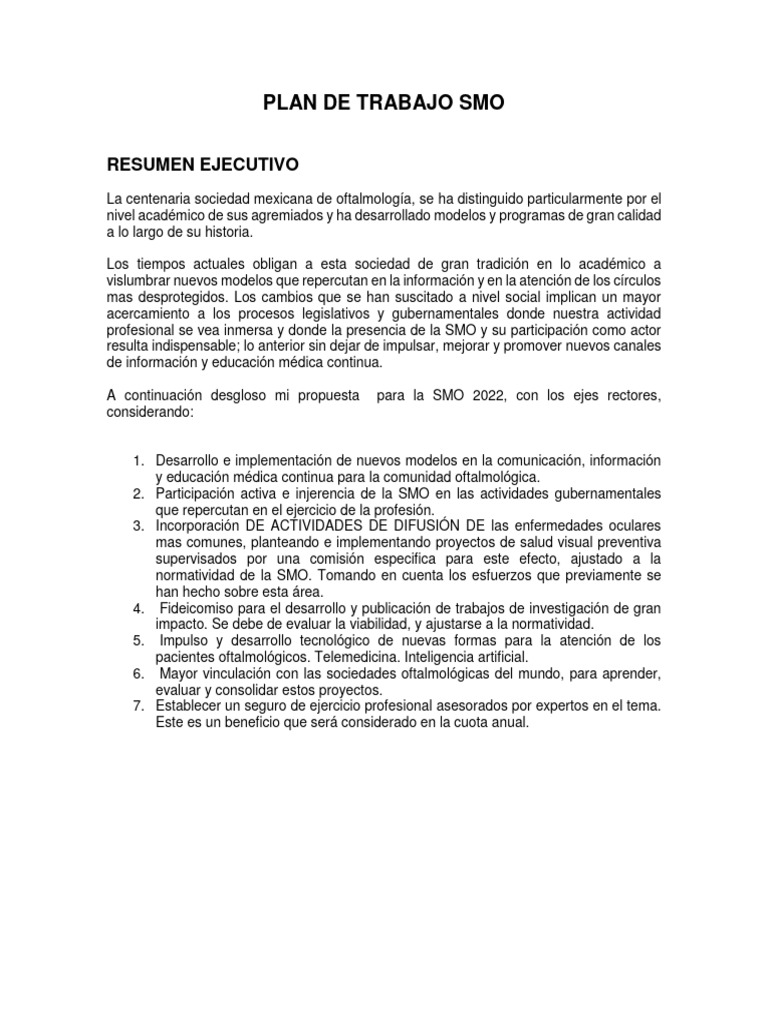 PLAN DE TRABAJO SMO

RESUMEN EJECUTIVO

La centenaria sociedad mexicana de oftalmología, se ha distinguido particularmente por el nivel académico de sus agremiados y ha desarrollado modelos y programas de gran calidad a lo largo de su historia.

Los tiempos actuales obligan a esta sociedad de gran tradición en lo académico a vislumbrar nuevos modelos que repercutan en la información y en la atención de los círculos mas desprotegidos. Los cambios que se han suscitado a nivel social implican un mayor acercamiento a los procesos legislativos y gubernamentales donde nuestra actividad profesional se vea inmersa y donde la presencia de la SMO y su participación como actor resulta indispensable; lo anterior sin dejar de impulsar, mejorar y promover nuevos canales de información y educación médica continua.

A continuación desgloso mi propuesta para la SMO 2022, con los ejes rectores, considerando:

1. Desarrollo e implementación de nuevos modelos en la comunicación, información y educación médica continua para la comunidad oftalmológica.
2. Participación activa e injerencia de la SMO en las actividades gubernamentales que repercutan en el ejercicio de la profesión.
3. Incorporación DE ACTIVIDADES DE DIFUSIÓN DE las enfermedades oculares mas comunes, planteando e implementando proyectos de salud visual preventiva supervisados por una comisión especifica para este efecto, ajustado a la normatividad de la SMO. Tomando en cuenta los esfuerzos que previamente se han hecho sobre esta área.
4. Fideicomiso para el desarrollo y publicación de trabajos de investigación de gran impacto. Se debe de evaluar la viabilidad, y ajustarse a la normatividad.
5. Impulso y desarrollo tecnológico de nuevas formas para la atención de los pacientes oftalmológicos. Telemedicina. Inteligencia artificial.
6. Mayor vinculación con las sociedades oftalmológicas del mundo, para aprender, evaluar y consolidar estos proyectos.
7. Establecer un seguro de ejercicio profesional asesorados por expertos en el tema. Este es un beneficio que será considerado en la cuota anual.